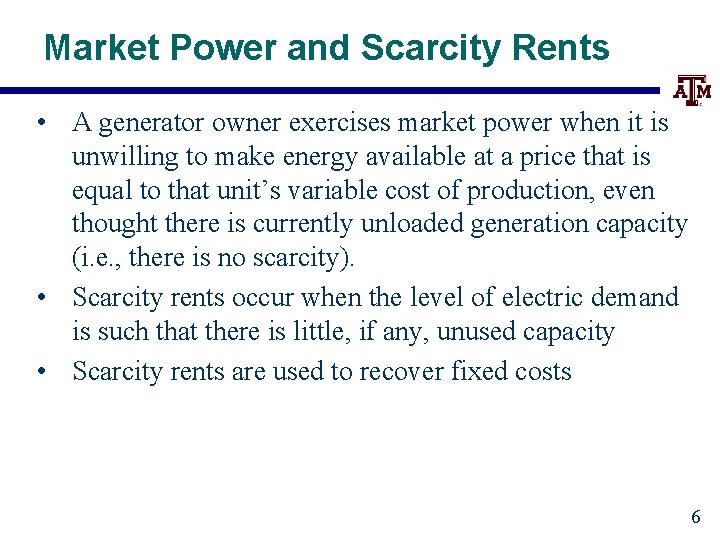 Market Power and Scarcity Rents

ATM

• A generator owner exercises market power when it is unwilling to make energy available at a price that is equal to that unit's variable cost of production, even thought there is currently unloaded generation capacity (i.e., there is no scarcity).
• Scarcity rents occur when the level of electric demand is such that there is little, if any, unused capacity
• Scarcity rents are used to recover fixed costs

6